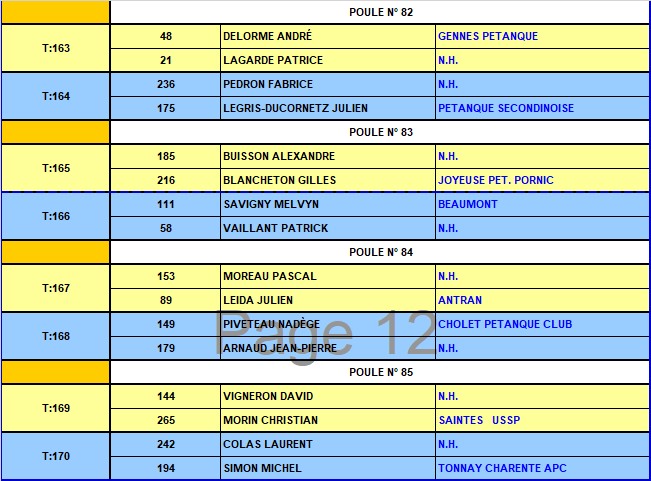 |  | POULE N° 82 |  |  |
|---|---|---|---|
| T:163 | 48 | DELORME ANDRÉ | GENNES PETANQUE |
|  | 21 | LAGARDE PATRICE | N.H. |
| T:164 | 236 | PEDRON FABRICE | N.H. |
|  | 175 | LEGRIS-DUCORNETZ JULIEN | PETANQUE SECONDINOISE |
|  | POULE N° 83 |  |  |
| T:165 | 185 | BUISSON ALEXANDRE | N.H. |
|  | 216 | BLANCHETON GILLES | JOYEUSE PET. PORNIC |
| T:166 | 111 | SAVIGNY MELVYN | BEAUMONT |
|  | 58 | VAILLANT PATRICK | N.H. |
|  | POULE N° 84 |  |  |
| T:167 | 153 | MOREAU PASCAL | N.H. |
|  | 89 | LEIDA JULIEN | ANTRAN |
| T:168 | 149 | PIVETEAU NADÈGE | CHOLET PETANQUE CLUB |
|  | 179 | ARNAUD JEAN-PIERRE | N.H. |
|  | POULE N° 85 |  |  |
| T:169 | 144 | VIGNERON DAVID | N.H. |
|  | 265 | MORIN CHRISTIAN | SAINTES USSP |
| T:170 | 242 | COLAS LAURENT | N.H. |
|  | 194 | SIMON MICHEL | TONNAY CHARENTE APC |

Page 12